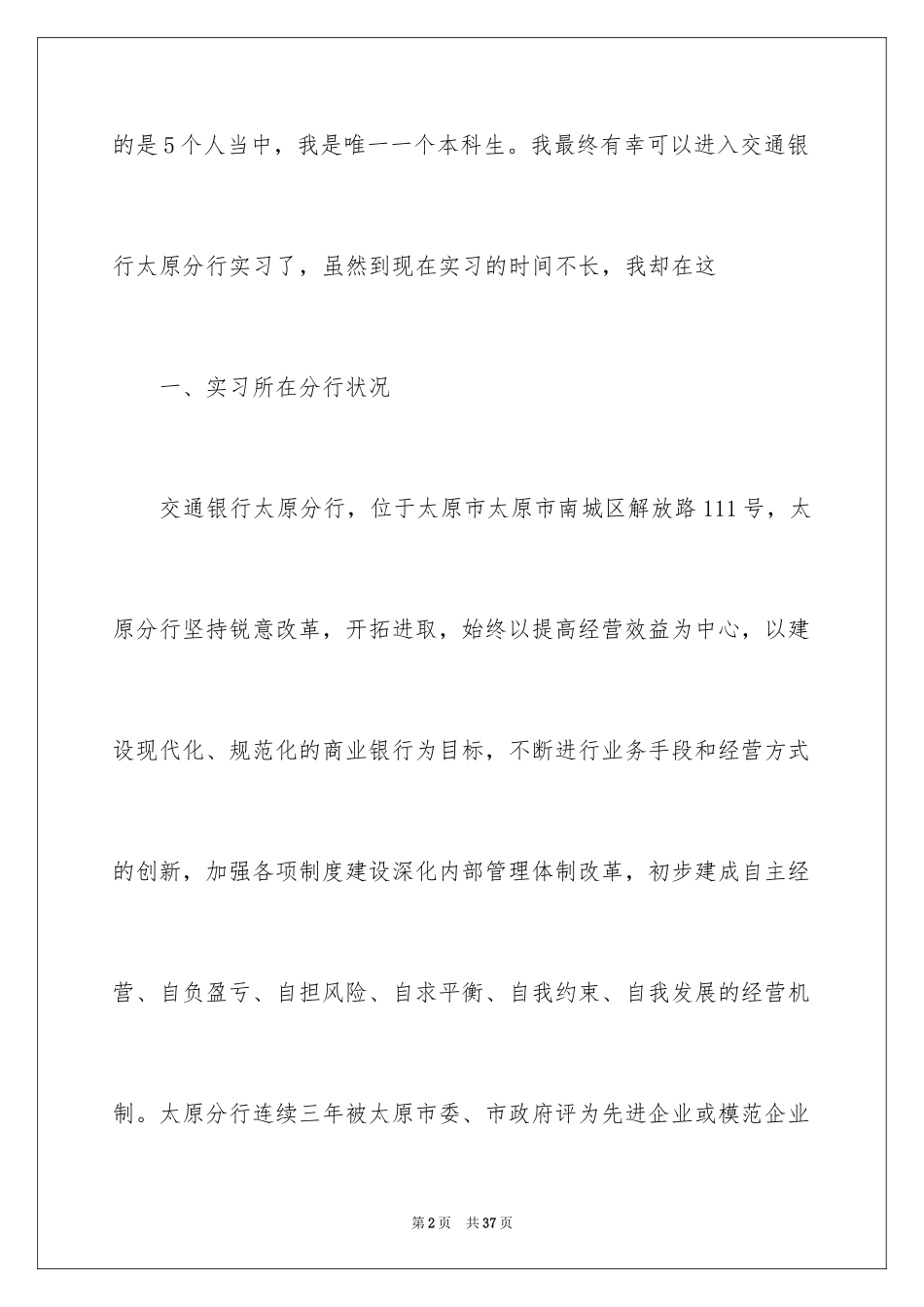 的是5个人当中，我是唯一一个本科生。我最终有幸可以进入交通银行太原分行实习了，虽然到现在实习的时间不长，我却在这

一、实习所在分行状况

交通银行太原分行，位于太原市太原市南城区解放路111号，太原分行坚持锐意改革，开拓进取，始终以提高经营效益为中心，以建设现代化、规范化的商业银行为目标，不断进行业务手段和经营方式的创新，加强各项制度建设深化内部管理体制改革，初步建成自主经营、自负盈亏、自担风险、自求平衡、自我约束、自我发展的经营机制。太原分行连续三年被太原市委、市政府评为先进企业或模范企业

第2页　共37页